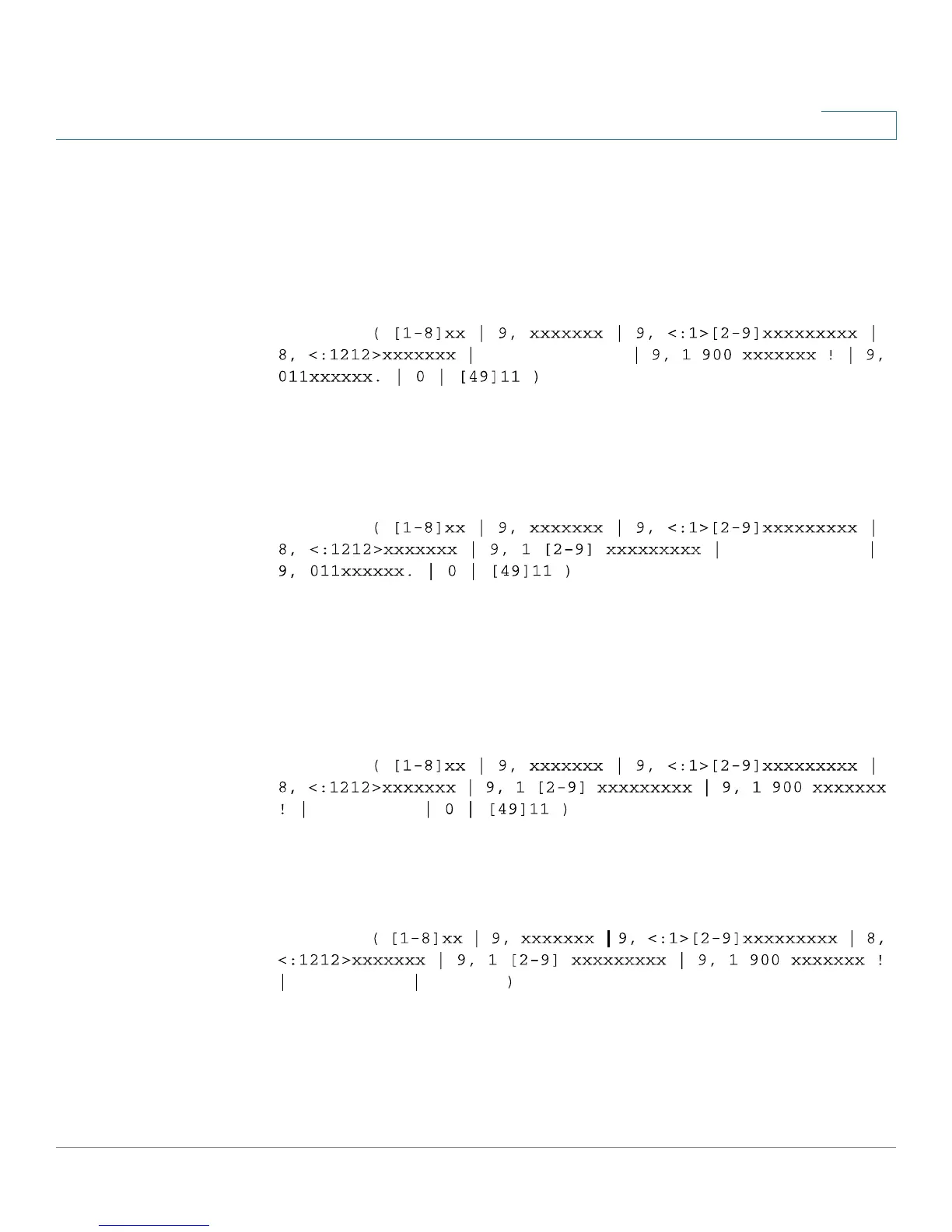 ( [1-8]xx | 9, xxxxxxx | 9, <:1>[2-9]xxxxxxxxx | 8, <:1212>xxxxxxx | | 9, 1 900 xxxxxxx ! | 9, 011xxxxxx. | 0 | [49]11 )

( [1-8]xx | 9, xxxxxxx | 9, <:1>[2-9]xxxxxxxxx | 8, <:1212>xxxxxxx | 9, 1 [2-9] xxxxxxxxx | | 9, 011xxxxxx. | 0 | [49]11 )

( [1-8]xx | 9, xxxxxxx | 9, <:1>[2-9]xxxxxxxxx | 8, <:1212>xxxxxxx | 9, 1 [2-9] xxxxxxxxx | 9, 1 900 xxxxxxx ! | | 0 | [49]11 )

( [1-8]xx | 9, xxxxxxx | 9, <:1>[2-9]xxxxxxxxx | 8, <:1212>xxxxxxx | 9, 1 [2-9] xxxxxxxxx | 9, 1 900 xxxxxxx ! | | )